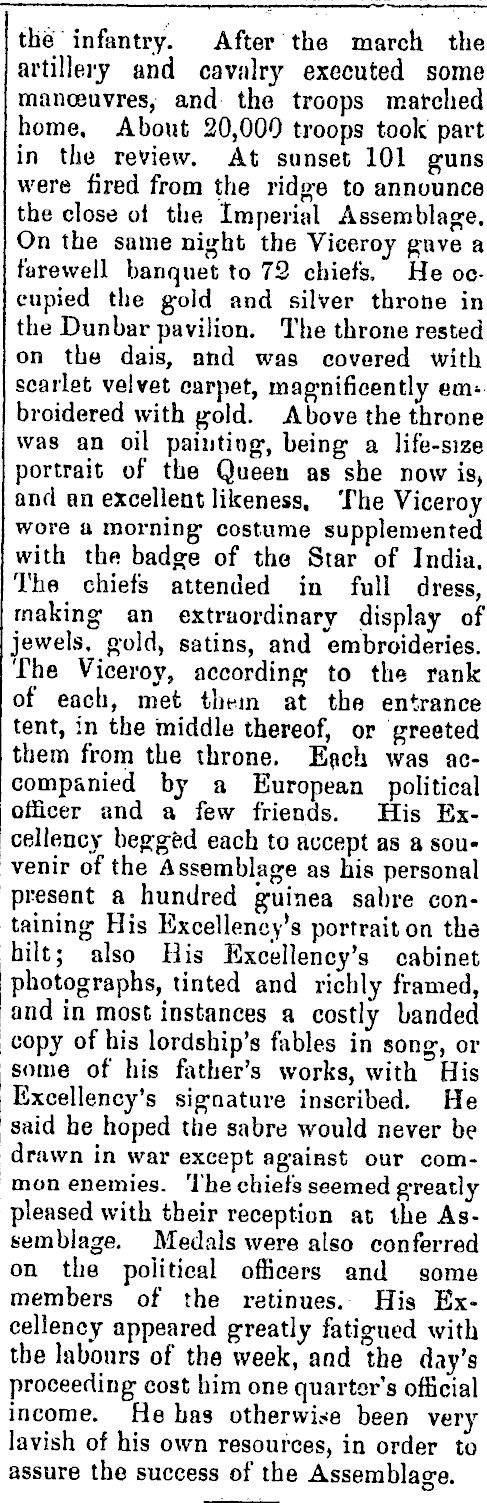 the infantry. After the march the artillery and cavalry executed some manœuvres, and the troops marched home. About 20,000 troops took part in the review. At sunset 101 guns were fired from the ridge to announce the close of the Imperial Assemblage. On the same night the Viceroy gave a farewell banquet to 72 chiefs. He occupied the gold and silver throne in the Dunbar pavilion. The throne rested on the dais, and was covered with scarlet velvet carpet, magnificently embroidered with gold. Above the throne was an oil painting, being a life-size portrait of the Queen as she now is, and an excellent likeness. The Viceroy wore a morning costume supplemented with the badge of the Star of India. The chiefs attended in full dress, making an extraordinary display of jewels, gold, satins, and embroideries. The Viceroy, according to the rank of each, met them at the entrance tent, in the middle thereof, or greeted them from the throne. Each was accompanied by a European political officer and a few friends. His Excellency begged each to accept as a souvenir of the Assemblage as his personal present a hundred guinea sabre containing His Excellency's portrait on the hilt; also His Excellency's cabinet photographs, tinted and richly framed, and in most instances a costly banded copy of his lordship's fables in song, or some of his father's works, with His Excellency's signature inscribed. He said he hoped the sabre would never be drawn in war except against our common enemies. The chiefs seemed greatly pleased with their reception at the Assemblage. Medals were also conferred on the political officers and some members of the retinues. His Excellency appeared greatly fatigued with the labours of the week, and the day's proceeding cost him one quarter's official income. He has otherwise been very lavish of his own resources, in order to assure the success of the Assemblage.